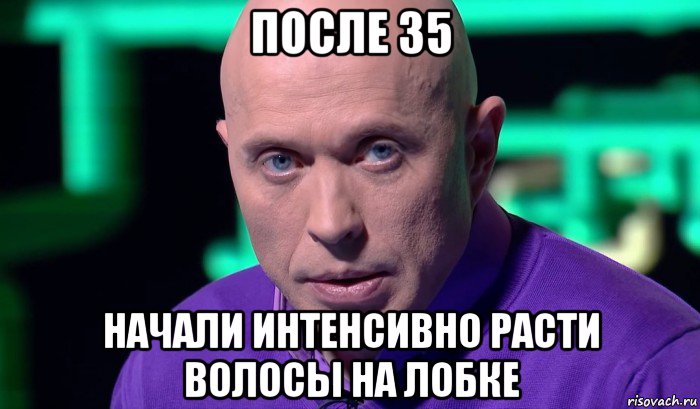 ПОСЛЕ 35

НАЧАЛИ ИНТЕНСИВНО РАСТИ ВОЛОСЫ НА ЛОБКЕ

risovach.ru